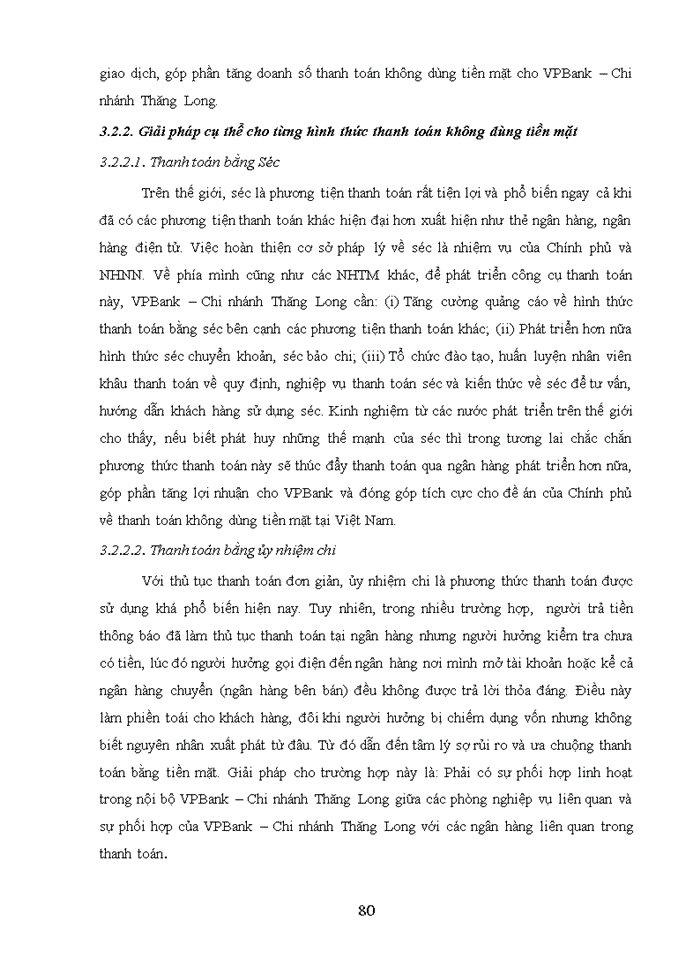 giao dịch, góp phần tăng doanh số thanh toán không dùng tiền mặt cho VPBank – Chi nhánh Thăng Long.

3.2.2. Giải pháp cụ thể cho từng hình thức thanh toán không dùng tiền mặt

3.2.2.1. Thanh toán bằng Séc

Trên thế giới, séc là phương tiện thanh toán rất tiện lợi và phổ biến ngay cả khi đã có các phương tiện thanh toán khác hiện đại hơn xuất hiện như thẻ ngân hàng, ngân hàng điện tử. Việc hoàn thiện cơ sở pháp lý về séc là nhiệm vụ của Chính phủ và NHNN. Về phía mình cũng như các NHTM khác, để phát triển công cụ thanh toán này, VPBank – Chi nhánh Thăng Long cần: (i) Tăng cường quảng cáo về hình thức thanh toán bằng séc bên cạnh các phương tiện thanh toán khác; (ii) Phát triển hơn nữa hình thức séc chuyển khoản, séc bảo chi; (iii) Tổ chức đào tạo, huấn luyện nhân viên khâu thanh toán về quy định, nghiệp vụ thanh toán séc và kiến thức về séc để tư vấn, hướng dẫn khách hàng sử dụng séc. Kinh nghiệm từ các nước phát triển trên thế giới cho thấy, nếu biết phát huy những thế mạnh của séc thì trong tương lai chắc chắn phương thức thanh toán này sẽ thúc đẩy thanh toán qua ngân hàng phát triển hơn nữa, góp phần tăng lợi nhuận cho VPBank và đóng góp tích cực cho đề án của Chính phủ về thanh toán không dùng tiền mặt tại Việt Nam.

3.2.2.2. Thanh toán bằng ủy nhiệm chi

Với thủ tục thanh toán đơn giản, ủy nhiệm chi là phương thức thanh toán được sử dụng khá phổ biến hiện nay. Tuy nhiên, trong nhiều trường hợp, người trả tiền thông báo đã làm thủ tục thanh toán tại ngân hàng nhưng người hưởng kiểm tra chưa có tiền, lúc đó người hưởng gọi điện đến ngân hàng nơi mình mở tài khoản hoặc kể cả ngân hàng chuyển (ngân hàng bên bán) đều không được trả lời thỏa đáng. Điều này làm phiền toái cho khách hàng, đôi khi người hưởng bị chiếm dụng vốn nhưng không biết nguyên nhân xuất phát từ đâu. Từ đó dẫn đến tâm lý sợ rủi ro và ưa chuộng thanh toán bằng tiền mặt. Giải pháp cho trường hợp này là: Phải có sự phối hợp linh hoạt trong nội bộ VPBank – Chi nhánh Thăng Long giữa các phòng nghiệp vụ liên quan và sự phối hợp của VPBank – Chi nhánh Thăng Long với các ngân hàng liên quan trong thanh toán.

80